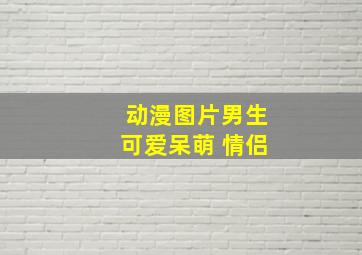 动漫图片男生
可爱呆萌 情侣